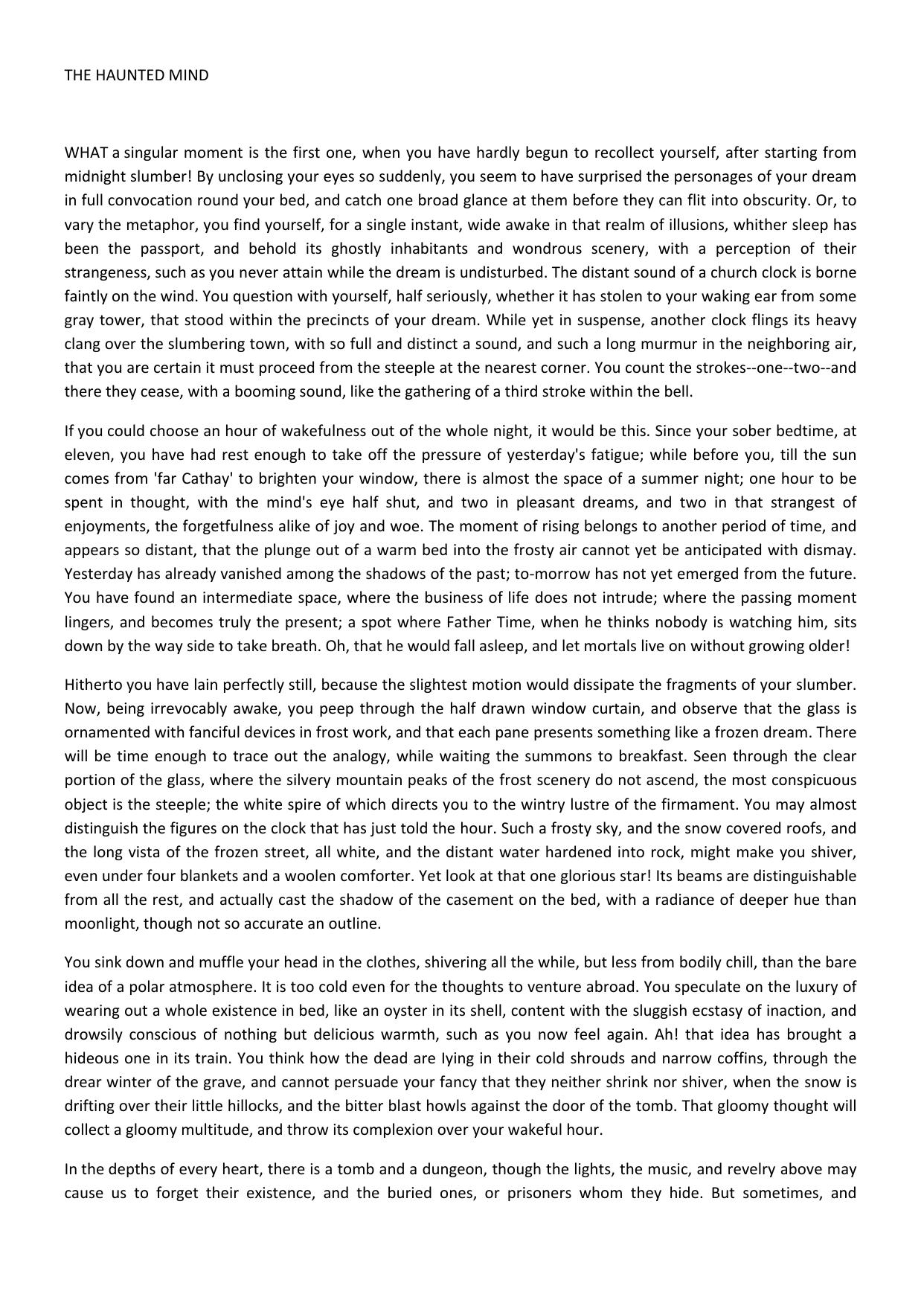 THE HAUNTED MIND

WHAT a singular moment is the first one, when you have hardly begun to recollect yourself, after starting from midnight slumber! By unclosing your eyes so suddenly, you seem to have surprised the personages of your dream in full convocation round your bed, and catch one broad glance at them before they can flit into obscurity. Or, to vary the metaphor, you find yourself, for a single instant, wide awake in that realm of illusions, whither sleep has been the passport, and behold its ghostly inhabitants and wondrous scenery, with a perception of their strangeness, such as you never attain while the dream is undisturbed. The distant sound of a church clock is borne faintly on the wind. You question with yourself, half seriously, whether it has stolen to your waking ear from some gray tower, that stood within the precincts of your dream. While yet in suspense, another clock flings its heavy clang over the slumbering town, with so full and distinct a sound, and such a long murmur in the neighboring air, that you are certain it must proceed from the steeple at the nearest corner. You count the strokes--one--two--and there they cease, with a booming sound, like the gathering of a third stroke within the bell.

If you could choose an hour of wakefulness out of the whole night, it would be this. Since your sober bedtime, at eleven, you have had rest enough to take off the pressure of yesterday's fatigue; while before you, till the sun comes from 'far Cathay' to brighten your window, there is almost the space of a summer night; one hour to be spent in thought, with the mind's eye half shut, and two in pleasant dreams, and two in that strangest of enjoyments, the forgetfulness alike of joy and woe. The moment of rising belongs to another period of time, and appears so distant, that the plunge out of a warm bed into the frosty air cannot yet be anticipated with dismay. Yesterday has already vanished among the shadows of the past; to-morrow has not yet emerged from the future. You have found an intermediate space, where the business of life does not intrude; where the passing moment lingers, and becomes truly the present; a spot where Father Time, when he thinks nobody is watching him, sits down by the way side to take breath. Oh, that he would fall asleep, and let mortals live on without growing older!

Hitherto you have lain perfectly still, because the slightest motion would dissipate the fragments of your slumber. Now, being irrevocably awake, you peep through the half drawn window curtain, and observe that the glass is ornamented with fanciful devices in frost work, and that each pane presents something like a frozen dream. There will be time enough to trace out the analogy, while waiting the summons to breakfast. Seen through the clear portion of the glass, where the silvery mountain peaks of the frost scenery do not ascend, the most conspicuous object is the steeple; the white spire of which directs you to the wintry lustre of the firmament. You may almost distinguish the figures on the clock that has just told the hour. Such a frosty sky, and the snow covered roofs, and the long vista of the frozen street, all white, and the distant water hardened into rock, might make you shiver, even under four blankets and a woolen comforter. Yet look at that one glorious star! Its beams are distinguishable from all the rest, and actually cast the shadow of the casement on the bed, with a radiance of deeper hue than moonlight, though not so accurate an outline.

You sink down and muffle your head in the clothes, shivering all the while, but less from bodily chill, than the bare idea of a polar atmosphere. It is too cold even for the thoughts to venture abroad. You speculate on the luxury of wearing out a whole existence in bed, like an oyster in its shell, content with the sluggish ecstasy of inaction, and drowsily conscious of nothing but delicious warmth, such as you now feel again. Ah! that idea has brought a hideous one in its train. You think how the dead are lying in their cold shrouds and narrow coffins, through the drear winter of the grave, and cannot persuade your fancy that they neither shrink nor shiver, when the snow is drifting over their little hillocks, and the bitter blast howls against the door of the tomb. That gloomy thought will collect a gloomy multitude, and throw its complexion over your wakeful hour.

In the depths of every heart, there is a tomb and a dungeon, though the lights, the music, and revelry above may cause us to forget their existence, and the buried ones, or prisoners whom they hide. But sometimes, and